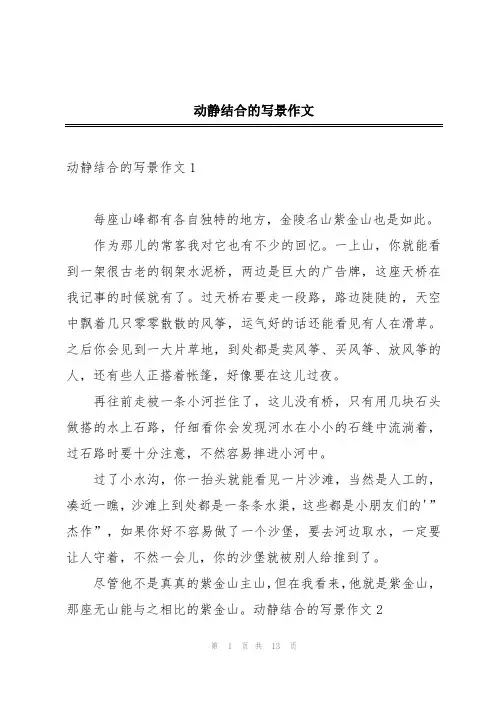 动静结合的写景作文

动静结合的写景作文 1

每座山峰都有各自独特的地方，金陵名山紫金山也是如此。

作为那儿的常客我对它也有不少的回忆。一上山，你就能看到一架很古老的钢架水泥桥，两边是巨大的广告牌，这座天桥在我记事的时候就有了。过天桥右要走一段路，路边陡陡的，天空中飘着几只零零散散的风筝，运气好的话还能看见有人在滑草。之后你会见到一大片草地，到处都是卖风筝、买风筝、放风筝的人，还有些人正搭着帐篷，好像要在这儿过夜。

再往前走被一条小河拦住了，这儿没有桥，只有用几块石头做搭的水上石路，仔细看你会发现河水在小小的石缝中流淌着，过石路时要十分注意，不然容易摔进小河中。

过了小水沟，你一抬头就能看见一片沙滩，当然是人工的，凑近一瞧，沙滩上到处都是一条条水渠，这些都是小朋友们的'”杰作”，如果你好不容易做了一个沙堡，要去河边取水，一定要让人守着，不然一会儿，你的沙堡就被别人给推到了。

尽管他不是真真的紫金山主山，但在我看来，他就是紫金山，那座无山能与之相比的紫金山。动静结合的写景作文 2

第 1 页 共 13 页